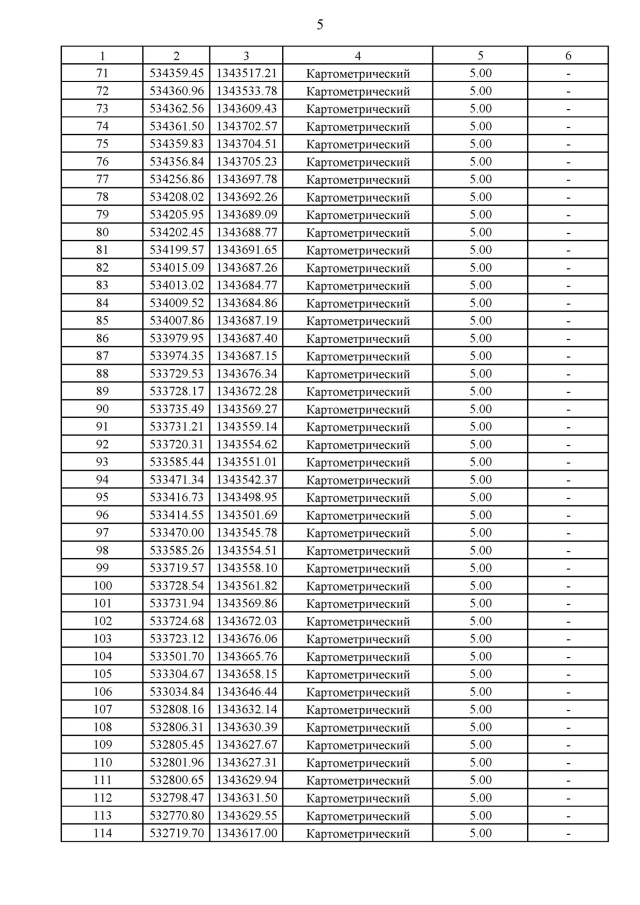 5

| 1 | 2 | 3 | 4 | 5 | 6 |
|---|---|---|---|---|---|
| 71 | 534359.45 | 1343517.21 | Картометрический | 5.00 | - |
| 72 | 534360.96 | 1343533.78 | Картометрический | 5.00 | - |
| 73 | 534362.56 | 1343609.43 | Картометрический | 5.00 | - |
| 74 | 534361.50 | 1343702.57 | Картометрический | 5.00 | - |
| 75 | 534359.83 | 1343704.51 | Картометрический | 5.00 | - |
| 76 | 534356.84 | 1343705.23 | Картометрический | 5.00 | - |
| 77 | 534256.86 | 1343697.78 | Картометрический | 5.00 | - |
| 78 | 534208.02 | 1343692.26 | Картометрический | 5.00 | - |
| 79 | 534205.95 | 1343689.09 | Картометрический | 5.00 | - |
| 80 | 534202.45 | 1343688.77 | Картометрический | 5.00 | - |
| 81 | 534199.57 | 1343691.65 | Картометрический | 5.00 | - |
| 82 | 534015.09 | 1343687.26 | Картометрический | 5.00 | - |
| 83 | 534013.02 | 1343684.77 | Картометрический | 5.00 | - |
| 84 | 534009.52 | 1343684.86 | Картометрический | 5.00 | - |
| 85 | 534007.86 | 1343687.19 | Картометрический | 5.00 | - |
| 86 | 533979.95 | 1343687.40 | Картометрический | 5.00 | - |
| 87 | 533974.35 | 1343687.15 | Картометрический | 5.00 | - |
| 88 | 533729.53 | 1343676.34 | Картометрический | 5.00 | - |
| 89 | 533728.17 | 1343672.28 | Картометрический | 5.00 | - |
| 90 | 533735.49 | 1343569.27 | Картометрический | 5.00 | - |
| 91 | 533731.21 | 1343559.14 | Картометрический | 5.00 | - |
| 92 | 533720.31 | 1343554.62 | Картометрический | 5.00 | - |
| 93 | 533585.44 | 1343551.01 | Картометрический | 5.00 | - |
| 94 | 533471.34 | 1343542.37 | Картометрический | 5.00 | - |
| 95 | 533416.73 | 1343498.95 | Картометрический | 5.00 | - |
| 96 | 533414.55 | 1343501.69 | Картометрический | 5.00 | - |
| 97 | 533470.00 | 1343545.78 | Картометрический | 5.00 | - |
| 98 | 533585.26 | 1343554.51 | Картометрический | 5.00 | - |
| 99 | 533719.57 | 1343558.10 | Картометрический | 5.00 | - |
| 100 | 533728.54 | 1343561.82 | Картометрический | 5.00 | - |
| 101 | 533731.94 | 1343569.86 | Картометрический | 5.00 | - |
| 102 | 533724.68 | 1343672.03 | Картометрический | 5.00 | - |
| 103 | 533723.12 | 1343676.06 | Картометрический | 5.00 | - |
| 104 | 533501.70 | 1343665.76 | Картометрический | 5.00 | - |
| 105 | 533304.67 | 1343658.15 | Картометрический | 5.00 | - |
| 106 | 533034.84 | 1343646.44 | Картометрический | 5.00 | - |
| 107 | 532808.16 | 1343632.14 | Картометрический | 5.00 | - |
| 108 | 532806.31 | 1343630.39 | Картометрический | 5.00 | - |
| 109 | 532805.45 | 1343627.67 | Картометрический | 5.00 | - |
| 110 | 532801.96 | 1343627.31 | Картометрический | 5.00 | - |
| 111 | 532800.65 | 1343629.94 | Картометрический | 5.00 | - |
| 112 | 532798.47 | 1343631.50 | Картометрический | 5.00 | - |
| 113 | 532770.80 | 1343629.55 | Картометрический | 5.00 | - |
| 114 | 532719.70 | 1343617.00 | Картометрический | 5.00 | - |